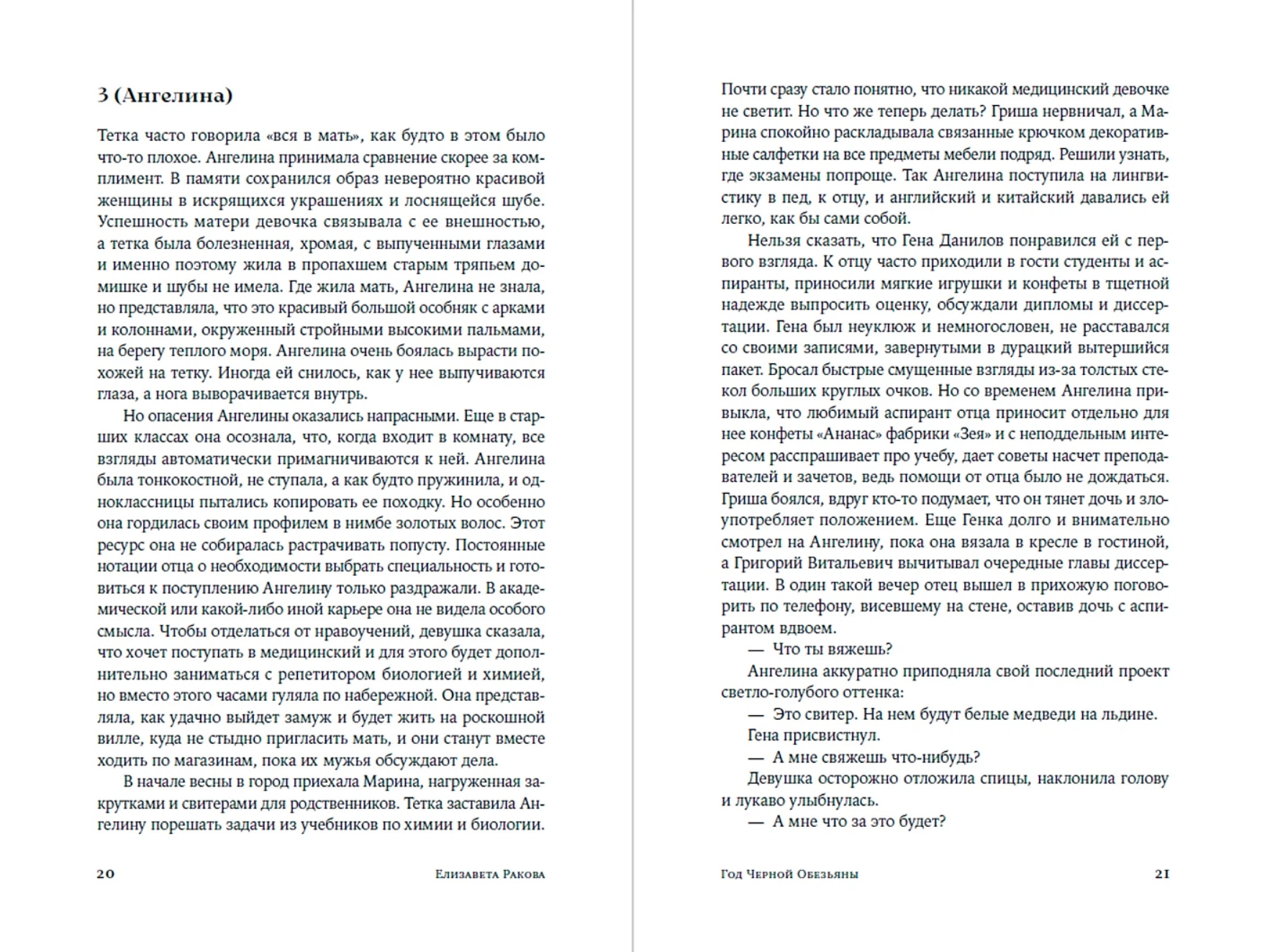 3 (Ангелина)

Тетка часто говорила «вся в мать», как будто в этом было что-то плохое. Ангелина принимала сравнение скорее за комплимент. В памяти сохранился образ невероятно красивой женщины в искрящихся украшениях и лоснящейся шубе. Успешность матери девочка связывала с ее внешностью, а тетка была болезненная, хромая, с выпученными глазами и именно поэтому жила в пропахшем старым тряпьем домишке и шубы не имела. Где жила мать, Ангелина не знала, но представляла, что это красивый большой особняк с арками и колоннами, окруженный стройными высокими пальмами, на берегу теплого моря. Ангелина очень боялась вырасти похожей на тетку. Иногда ей снилось, как у нее выпучиваются глаза, а нога выворачивается внутрь.

Но опасения Ангелины оказались напрасными. Еще в старших классах она осознала, что, когда входит в комнату, все взгляды автоматически примагничиваются к ней. Ангелина была тонкокостной, не ступала, а как будто пружинила, и одноклассницы пытались копировать ее походку. Но особенно она гордилась своим профилем в нимбе золотых волос. Этот ресурс она не собиралась растрачивать попусту. Постоянные нотации отца о необходимости выбрать специальность и готовиться к поступлению Ангелину только раздражали. В академической или какой-либо иной карьере она не видела особого смысла. Чтобы отделаться от нравоучений, девушка сказала, что хочет поступать в медицинский и для этого будет дополнительно заниматься с репетитором биологией и химией, но вместо этого часами гуляла по набережной. Она представляла, как удачно выйдет замуж и будет жить на роскошной вилле, куда не стыдно пригласить мать, и они станут вместе ходить по магазинам, пока их мужья обсуждают дела.

В начале весны в город приехала Марина, нагруженная закрутками и свитерами для родственников. Тетка заставила Ангелину порешать задачи из учебников по химии и биологии.

20 Елизавета Ракова

Почти сразу стало понятно, что никакой медицинский девочке не светит. Но что же теперь делать? Гриша нервничал, а Марина спокойно раскладывала связанные крючком декоративные салфетки на все предметы мебели подряд. Решили узнать, где экзамены попроще. Так Ангелина поступила на лингвистику в пед, к отцу, и английский и китайский давались ей легко, как бы сами собой.

Нельзя сказать, что Гена Данилов понравился ей с первого взгляда. К отцу часто приходили в гости студенты и аспиранты, приносили мягкие игрушки и конфеты в тщетной надежде выпросить оценку, обсуждали дипломы и диссертации. Гена был неуклюж и немногословен, не расставался со своими записями, завернутыми в дурацкий вытершийся пакет. Бросал быстрые смущенные взгляды из-за толстых стекол больших круглых очков. Но со временем Ангелина привыкла, что любимый аспирант отца приносит отдельно для нее конфеты «Ананас» фабрики «Зея» и с неподдельным интересом расспрашивает про учебу, дает советы насчет преподавателей и зачетов, ведь помощи от отца было не дождаться. Гриша боялся, вдруг кто-то подумает, что он тянет дочь и злоупотребляет положением. Еще Генка долго и внимательно смотрел на Ангелину, пока она вязала в кресле в гостиной, а Григорий Витальевич вычитывал очередные главы диссертации. В один такой вечер отец вышел в прихожую поговорить по телефону, висевшему на стене, оставив дочь с аспирантом вдвоем.

— Что ты вяжешь?

Ангелина аккуратно приподняла свой последний проект светло-голубого оттенка:

— Это свитер. На нем будут белые медведи на льдине.

Гена присвистнул.

— А мне свяжешь что-нибудь?

Девушка осторожно отложила спицы, наклонила голову и лукаво улыбнулась.

— А мне что за это будет?

Год Черной Обезьяны 21